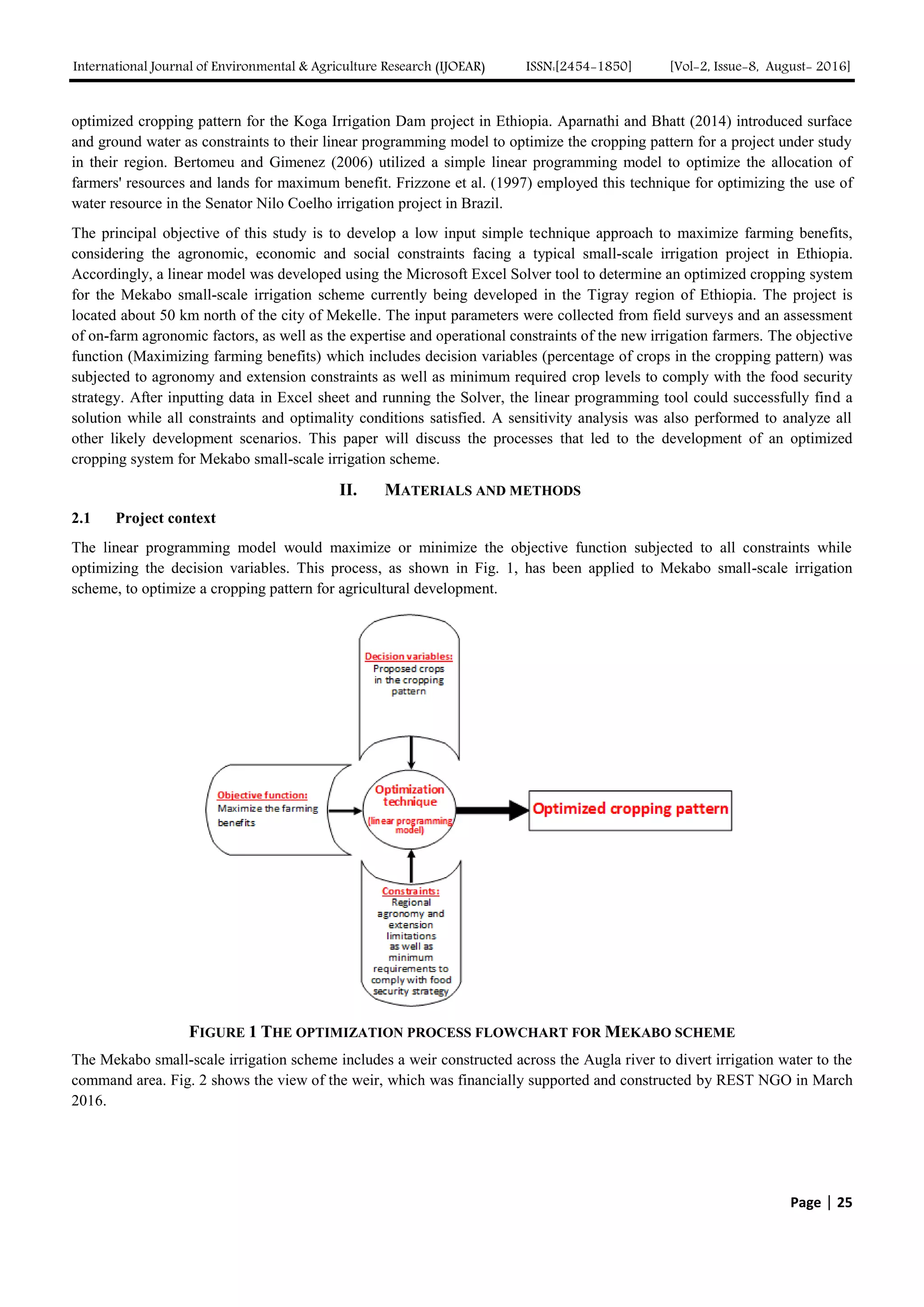 International Journal of Environmental & Agriculture Research (IJOEAR) ISSN:[2454-1850] [Vol-2, Issue-8, August- 2016]

optimized cropping pattern for the Koga Irrigation Dam project in Ethiopia. Aparnathi and Bhatt (2014) introduced surface and ground water as constraints to their linear programming model to optimize the cropping pattern for a project under study in their region. Bertomeu and Gimenez (2006) utilized a simple linear programming model to optimize the allocation of farmers' resources and lands for maximum benefit. Frizzone et al. (1997) employed this technique for optimizing the use of water resource in the Senator Nilo Coelho irrigation project in Brazil.

The principal objective of this study is to develop a low input simple technique approach to maximize farming benefits, considering the agronomic, economic and social constraints facing a typical small-scale irrigation project in Ethiopia. Accordingly, a linear model was developed using the Microsoft Excel Solver tool to determine an optimized cropping system for the Mekabo small-scale irrigation scheme currently being developed in the Tigray region of Ethiopia. The project is located about 50 km north of the city of Mekelle. The input parameters were collected from field surveys and an assessment of on-farm agronomic factors, as well as the expertise and operational constraints of the new irrigation farmers. The objective function (Maximizing farming benefits) which includes decision variables (percentage of crops in the cropping pattern) was subjected to agronomy and extension constraints as well as minimum required crop levels to comply with the food security strategy. After inputting data in Excel sheet and running the Solver, the linear programming tool could successfully find a solution while all constraints and optimality conditions satisfied. A sensitivity analysis was also performed to analyze all other likely development scenarios. This paper will discuss the processes that led to the development of an optimized cropping system for Mekabo small-scale irrigation scheme.

II. MATERIALS AND METHODS

2.1 Project context

The linear programming model would maximize or minimize the objective function subjected to all constraints while optimizing the decision variables. This process, as shown in Fig. 1, has been applied to Mekabo small-scale irrigation scheme, to optimize a cropping pattern for agricultural development.

Decision variables:
Proposed crops in the cropping pattern

Objective function:
Maximize the farming benefits

Optimization technique
(linear programming model)

Optimized cropping pattern

Constraints:
Regional agronomy and extension limitations as well as minimum requirements to comply with food security strategy

FIGURE 1 THE OPTIMIZATION PROCESS FLOWCHART FOR MEKABO SCHEME

The Mekabo small-scale irrigation scheme includes a weir constructed across the Augla river to divert irrigation water to the command area. Fig. 2 shows the view of the weir, which was financially supported and constructed by REST NGO in March 2016.

Page | 25